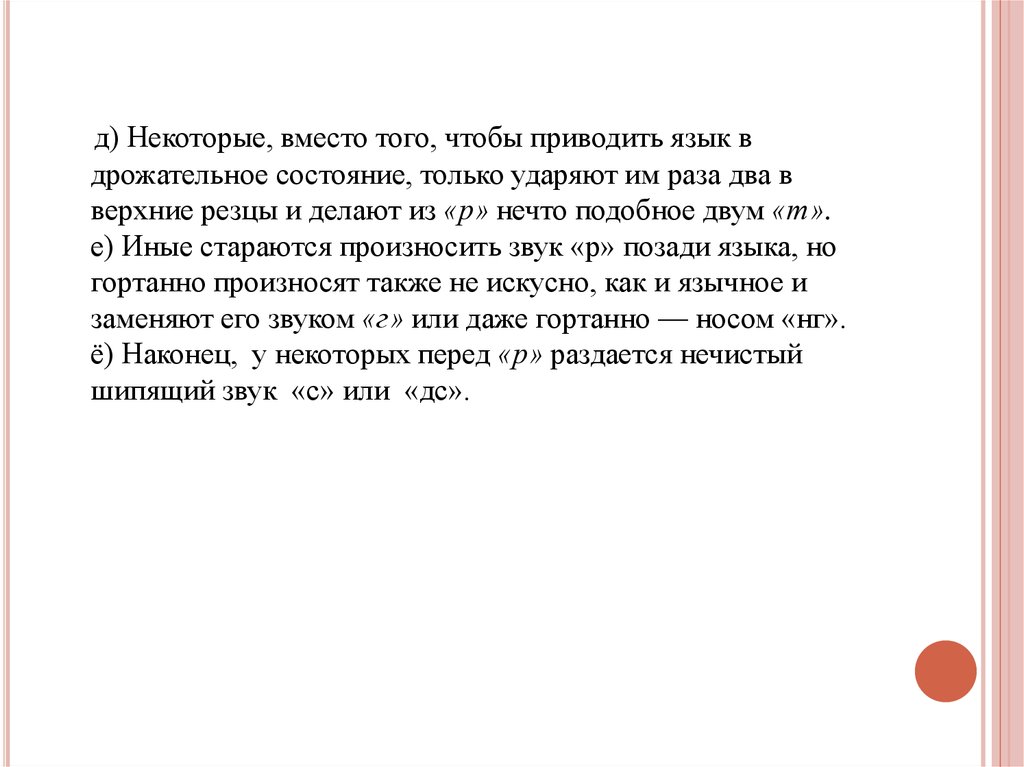 д) Некоторые, вместо того, чтобы приводить язык в дрожательное состояние, только ударяют им раза два в верхние резцы и делают из «р» нечто подобное двум «т».
е) Иные стараются произносить звук «р» позади языка, но гортанно произносят также не искусно, как и язычное и заменяют его звуком «г» или даже гортанно — носом «нг».
ё) Наконец, у некоторых перед «р» раздается нечистый шипящий звук «с» или «дс».